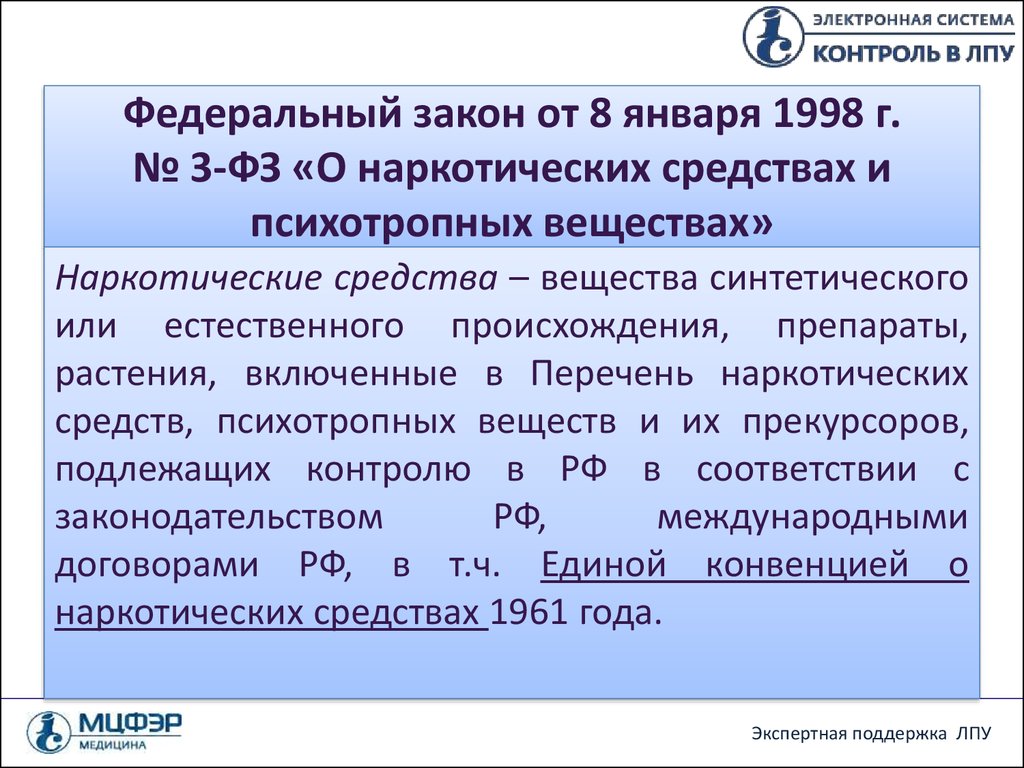 ЭЛЕКТРОННАЯ СИСТЕМА
КОНТРОЛЬ В ЛПУ

Федеральный закон от 8 января 1998 г. № 3-ФЗ «О наркотических средствах и психотропных веществах»

Наркотические средства – вещества синтетического или естественного происхождения, препараты, растения, включенные в Перечень наркотических средств, психотропных веществ и их прекурсоров, подлежащих контролю в РФ в соответствии с законодательством РФ, международными договорами РФ, в т.ч. Единой конвенцией о наркотических средствах 1961 года.

МЦФЭР
МЕДИЦИНА

Экспертная поддержка ЛПУ